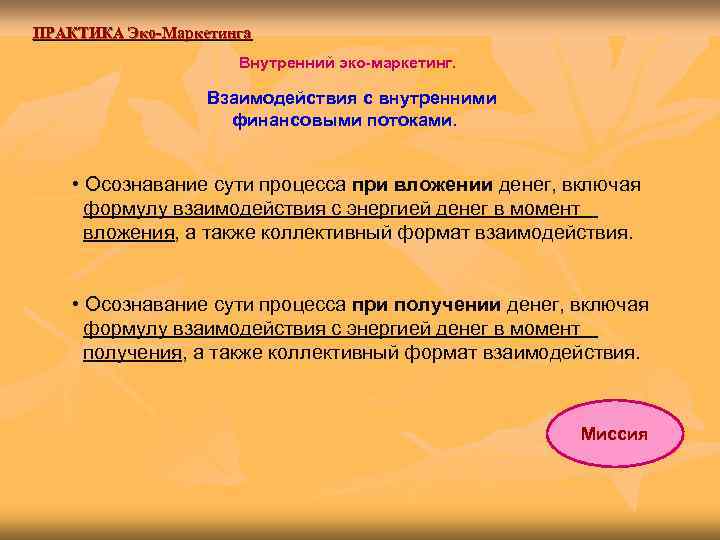 ПРАКТИКА Эко-Маркетинга

Внутренний эко-маркетинг.

Взаимодействия с внутренними финансовыми потоками.

• Осознавание сути процесса при вложении денег, включая формулу взаимодействия с энергией денег в момент вложения, а также коллективный формат взаимодействия.

• Осознавание сути процесса при получении денег, включая формулу взаимодействия с энергией денег в момент получения, а также коллективный формат взаимодействия.

Миссия